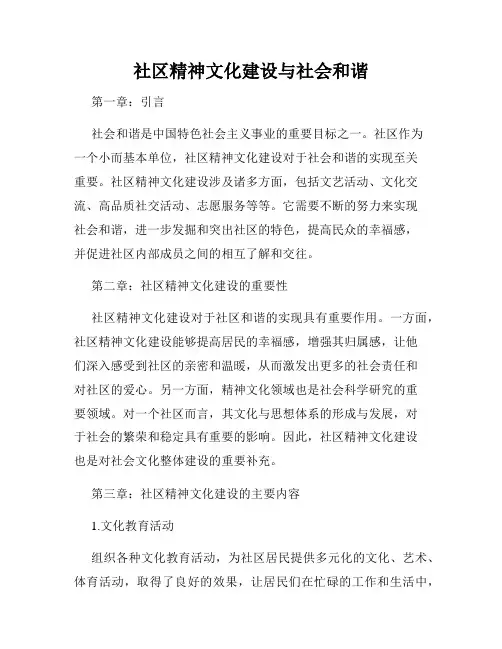 社区精神文化建设与社会和谐

第一章：引言

社会和谐是中国特色社会主义事业的重要目标之一。社区作为一个小而基本单位，社区精神文化建设对于社会和谐的实现至关重要。社区精神文化建设涉及诸多方面，包括文艺活动、文化交流、高品质社交活动、志愿服务等等。它需要不断的努力来实现社会和谐，进一步发掘和突出社区的特色，提高民众的幸福感，并促进社区内部成员之间的相互了解和交往。

第二章：社区精神文化建设的重要性

社区精神文化建设对于社区和谐的实现具有重要作用。一方面，社区精神文化建设能够提高居民的幸福感，增强其归属感，让他们深入感受到社区的亲密和温暖，从而激发出更多的社会责任和对社区的爱心。另一方面，精神文化领域也是社会科学研究的重要领域。对一个社区而言，其文化与思想体系的形成与发展，对于社会的繁荣和稳定具有重要的影响。因此，社区精神文化建设也是对社会文化整体建设的重要补充。

第三章：社区精神文化建设的主要内容

1.文化教育活动

组织各种文化教育活动，为社区居民提供多元化的文化、艺术、体育活动，取得了良好的效果，让居民们在忙碌的工作和生活中，